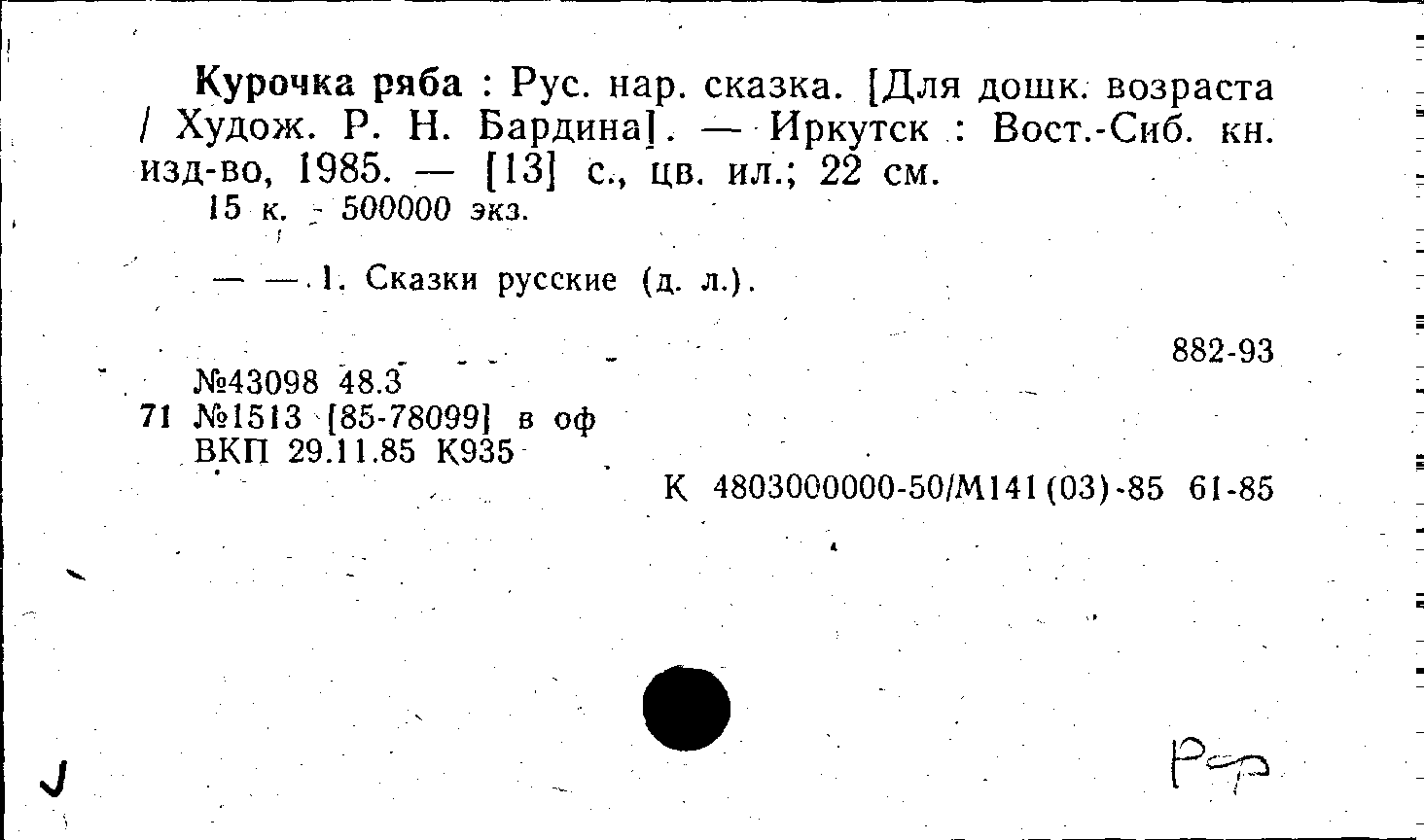 Курочка ряба : Рус. нар. сказка. [Для дошк. возраста / Худож. Р. Н. Бардина]. — Иркутск : Вост.-Сиб. кн. изд-во, 1985. — [13] с., цв. ил.; 22 см.

15 к. - 500000 экз.

— — 1. Сказки русские (д. л.).

882-93

№43098 48.3

71 №1513 [85-78099] в оф

ВКП 29.11.85 К935

К 4803000000-50/М141(03)-85 61-85

Рф